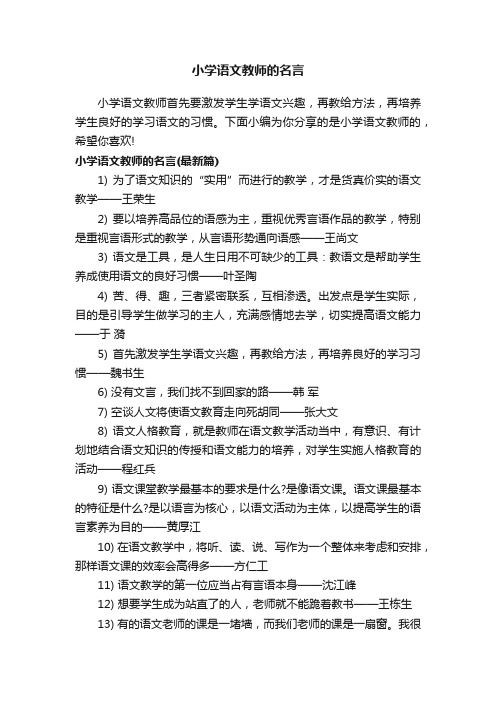 小学语文教师的名言

小学语文教师首先要激发学生学语文兴趣，再教给方法，再培养学生良好的学习语文的习惯。下面小编为你分享的是小学语文教师的，希望你喜欢!

小学语文教师的名言(最新篇)

1) 为了语文知识的“实用”而进行的教学，才是货真价实的语文教学——王荣生

2) 要以培养高品位的语感为主，重视优秀言语作品的教学，特别是重视言语形式的教学，从言语形势通向语感——王尚文

3) 语文是工具，是人生日用不可缺少的工具：教语文是帮助学生养成使用语文的良好习惯——叶圣陶

4) 苦、得、趣，三者紧密联系，互相渗透。出发点是学生实际，目的是引导学生做学习的主人，充满感情地去学，切实提高语文能力——于 漪

5) 首先激发学生学语文兴趣，再教给方法，再培养良好的学习习惯——魏书生

6) 没有文言，我们找不到回家的路——韩 军

7) 空谈人文将使语文教育走向死胡同——张大文

8) 语文人格教育，就是教师在语文教学活动当中，有意识、有计划地结合语文知识的传授和语文能力的培养，对学生实施人格教育的活动——程红兵

9) 语文课堂教学最基本的要求是什么?是像语文课。语文课最基本的特征是什么?是以语言为核心，以语文活动为主体，以提高学生的语言素养为目的——黄厚江

10) 在语文教学中，将听、读、说、写作为一个整体来考虑和安排，那样语文课的效率会高得多——方仁工

11) 语文教学的第一位应当占有言语本身——沈江峰

12) 想要学生成为站直了的人，老师就不能跪着教书——王栋生

13) 有的语文老师的课是一堵墙，而我们老师的课是一扇窗。我很